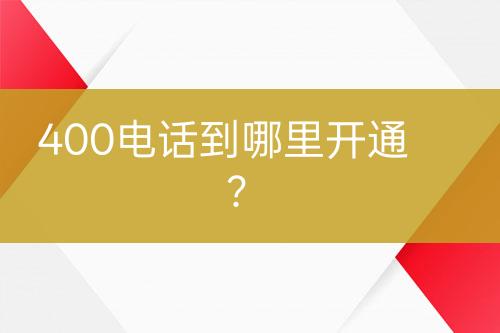 400电话到哪里开通？